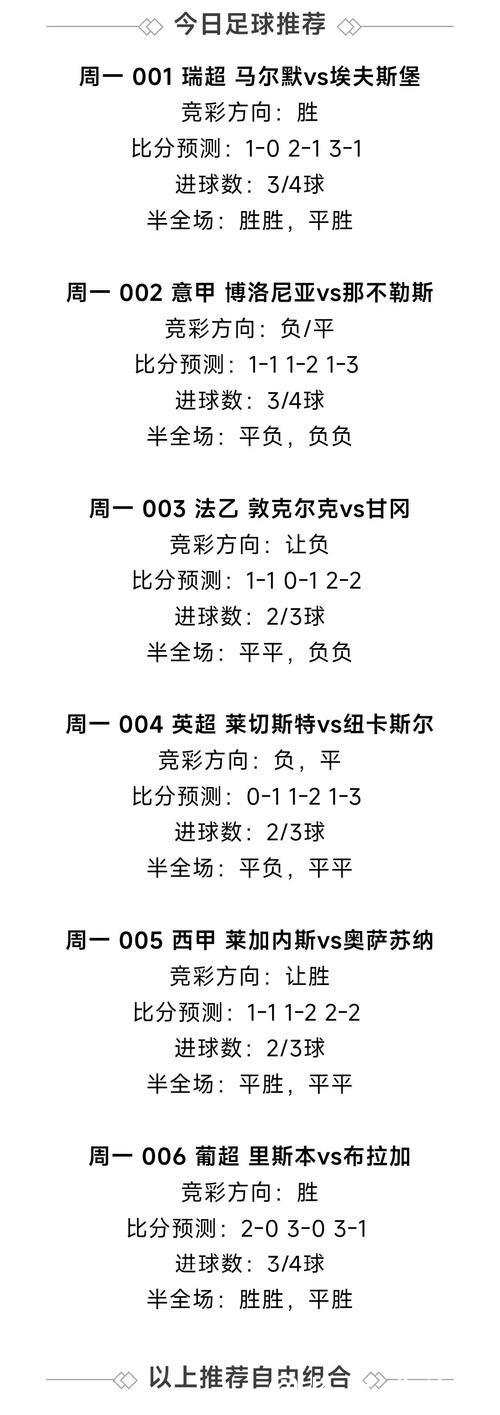 今日足球推荐

周一 001 瑞超 马尔默vs埃夫斯堡
竞彩方向：胜
比分预测：1-0 2-1 3-1
进球数：3/4球
半全场：胜胜，平胜

周一 002 意甲 博洛尼亚vs那不勒斯
竞彩方向：负/平
比分预测：1-1 1-2 1-3
进球数：3/4球
半全场：平负，负负

周一 003 法乙 敦克尔克vs甘冈
竞彩方向：让负
比分预测：1-1 0-1 2-2
进球数：2/3球
半全场：平平，负负

周一 004 英超 莱切斯特vs纽卡斯尔
竞彩方向：负，平
比分预测：0-1 1-2 1-3
进球数：2/3球
半全场：平负，平平

周一 005 西甲 莱加内斯vs奥萨苏纳
竞彩方向：让胜
比分预测：1-1 1-2 2-2
进球数：2/3球
半全场：平胜，平平

周一 006 葡超 里斯本vs布拉加
竞彩方向：胜
比分预测：2-0 3-0 3-1
进球数：3/4球
半全场：胜胜，平胜

以上推荐自由组合